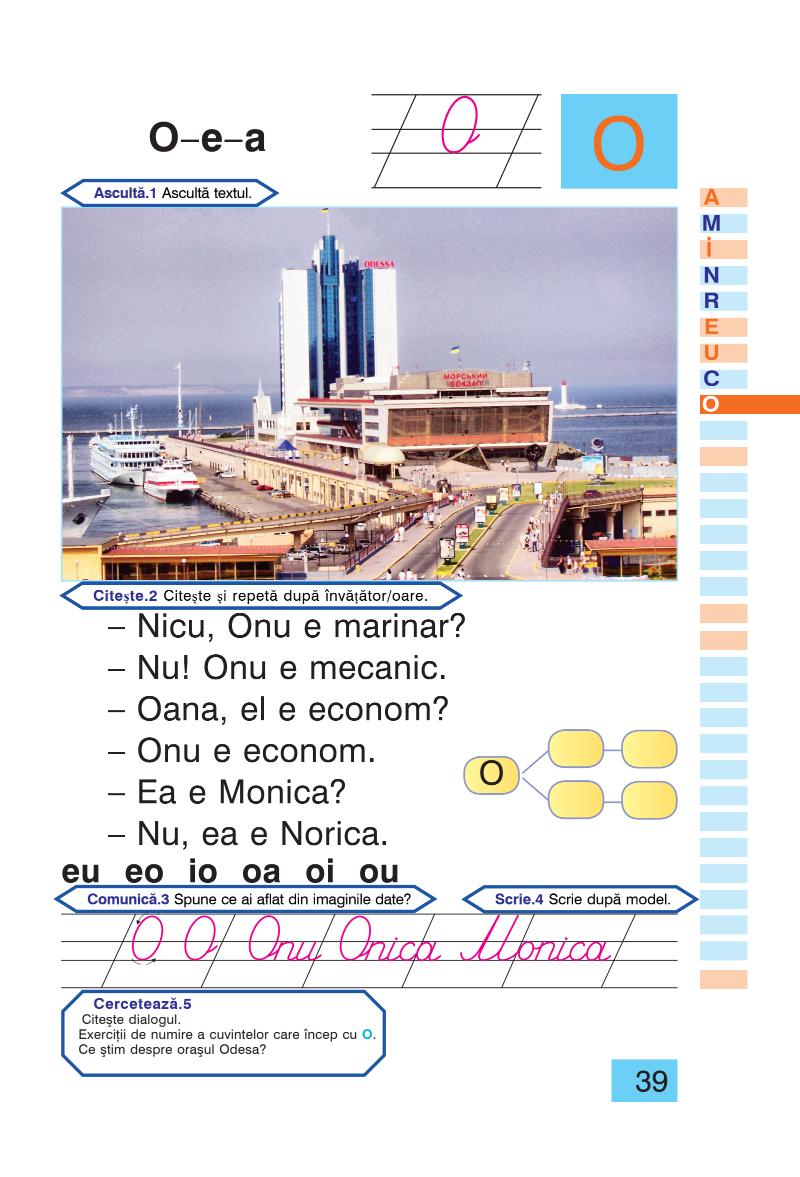 O–e–a

O

O

A
M
I
N
R
E
U
C
O

Ascultă.1 Ascultă textul.

ODESSA

МОРСЬКИЙ ВОКЗАЛ

Citește.2 Citește și repetă după învățător/oare.

– Nicu, Onu e marinar?
– Nu! Onu e mecanic.
– Oana, el e econom?
– Onu e econom.
– Ea e Monica?
– Nu, ea e Norica.

O

eu eo io oa oi ou

Comunică.3 Spune ce ai aflat din imaginile date?

Scrie.4 Scrie după model.

O O Onu Onica Monica

Cercetează.5
Citește dialogul.
Exerciții de numire a cuvintelor care încep cu O.
Ce știm despre orașul Odesa?

39